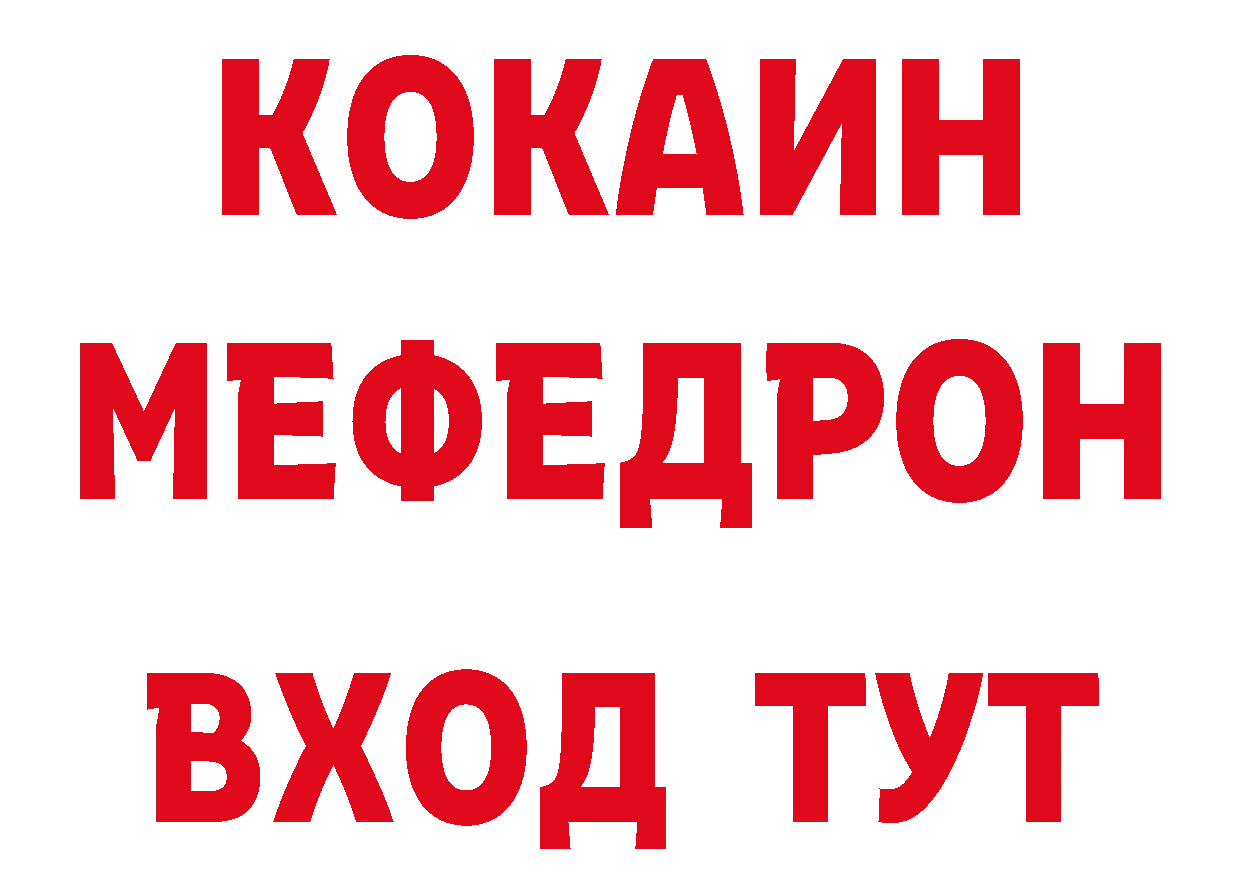 КОКАИН
МЕФЕДРОН
ВХОД ТУТ